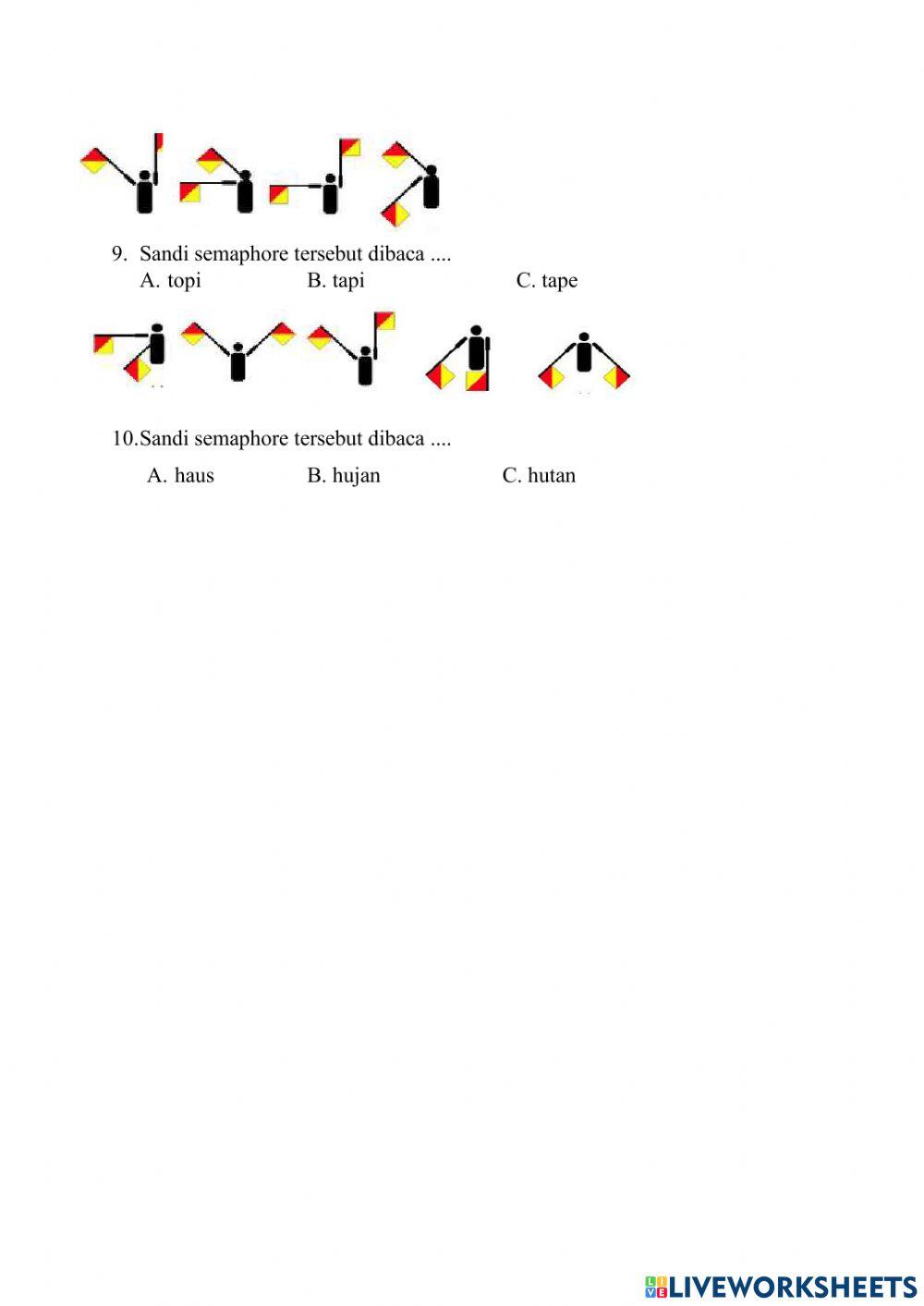 9. Sandi semaphore tersebut dibaca ....
A. topi B. tapi C. tape

10. Sandi semaphore tersebut dibaca ....
A. haus B. hujan C. hutan

LIVEWORKSHEETS